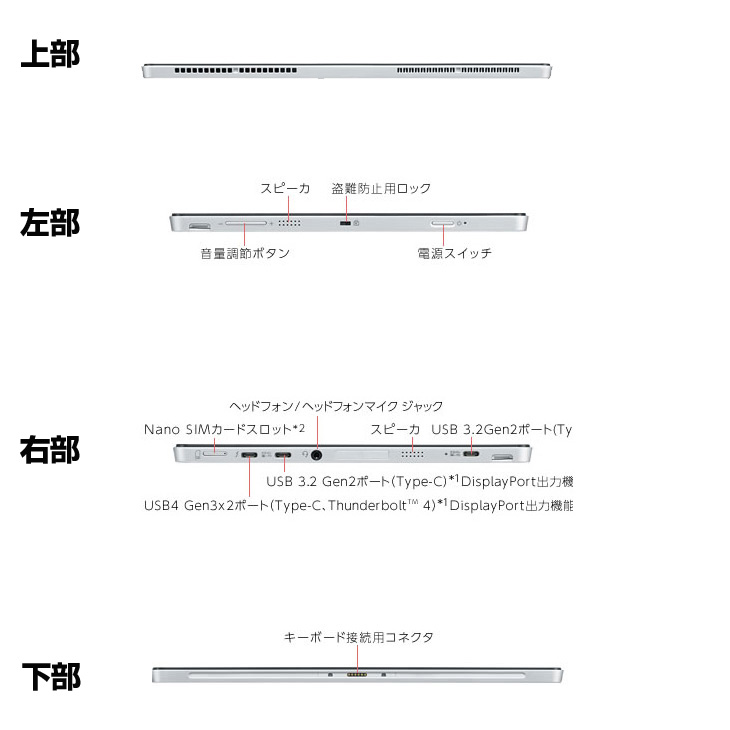 上部

左部

スピーカ

盗難防止用ロック

音量調節ボタン

電源スイッチ

右部

ヘッドフォン/ヘッドフォンマイク ジャック

Nano SIMカードスロット*2

スピーカ

USB 3.2Gen2ポート(Ty

USB 3.2 Gen2ポート(Type-C)*1DisplayPort出力機

USB4 Gen3x2ポート(Type-C、Thunderbolt™ 4)*1DisplayPort出力機能

下部

キーボード接続用コネクタ